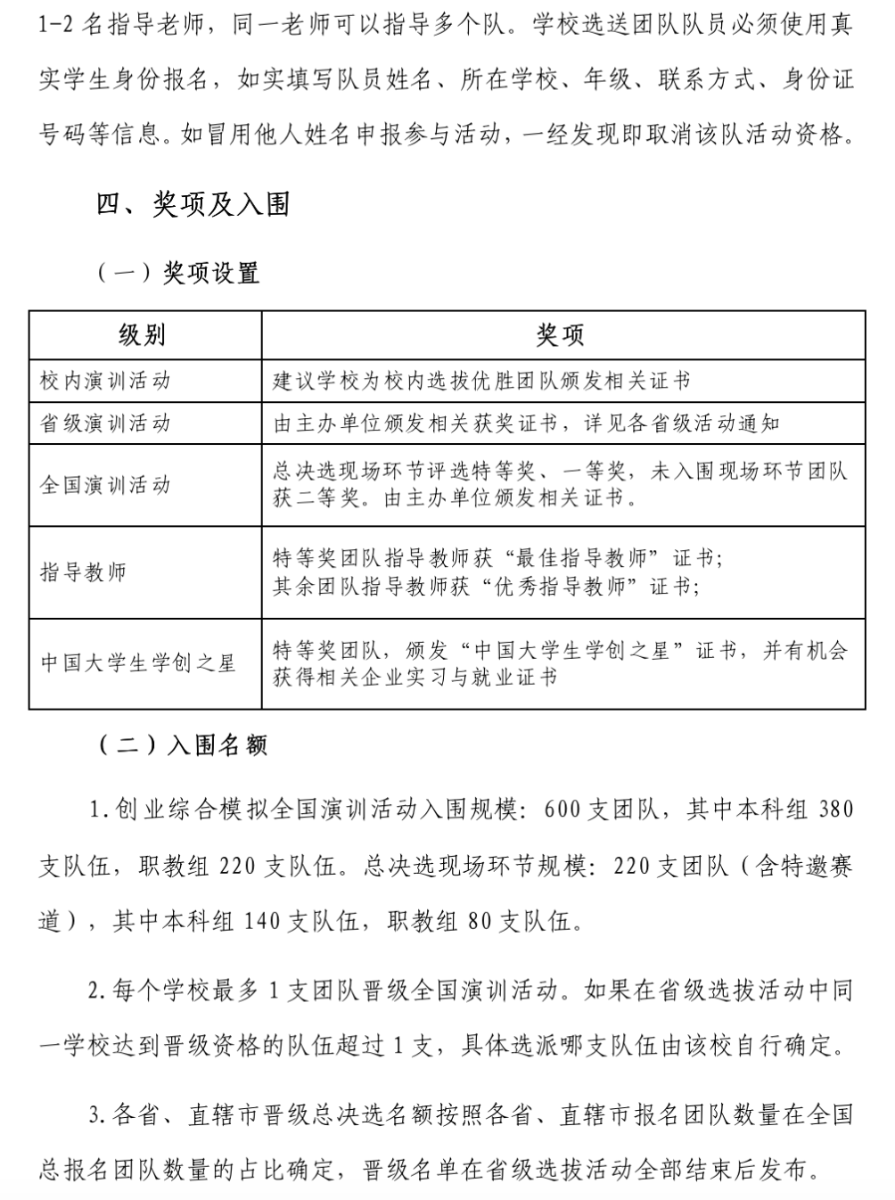 1-2 名指导老师，同一老师可以指导多个队。学校选送团队队员必须使用真实学生身份报名，如实填写队员姓名、所在学校、年级、联系方式、身份证号码等信息。如冒用他人姓名申报参与活动，一经发现即取消该队活动资格。

四、奖项及入围

（一）奖项设置

| 级别 | 奖项 |
|---|---|
| 校内演训活动 | 建议学校为校内选拔优胜团队颁发相关证书 |
| 省级演训活动 | 由主办单位颁发相关获奖证书，详见各省级活动通知 |
| 全国演训活动 | 总决选现场环节评选特等奖、一等奖，未入围现场环节团队获二等奖。由主办单位颁发相关证书。 |
| 指导教师 | 特等奖团队指导教师获“最佳指导教师”证书；其余团队指导教师获“优秀指导教师”证书； |
| 中国大学生学创之星 | 特等奖团队，颁发“中国大学生学创之星”证书，并有机会获得相关企业实习与就业证书 |

（二）入围名额

1. 创业综合模拟全国演训活动入围规模：600 支团队，其中本科组 380 支队伍，职教组 220 支队伍。总决选现场环节规模：220 支团队（含特邀赛道），其中本科组 140 支队伍，职教组 80 支队伍。

2. 每个学校最多 1 支团队晋级全国演训活动。如果在省级选拔活动中同一学校达到晋级资格的队伍超过 1 支，具体选派哪支队伍由该校自行确定。

3. 各省、直辖市晋级总决选名额按照各省、直辖市报名团队数量在全国总报名团队数量的占比确定，晋级名单在省级选拔活动全部结束后发布。